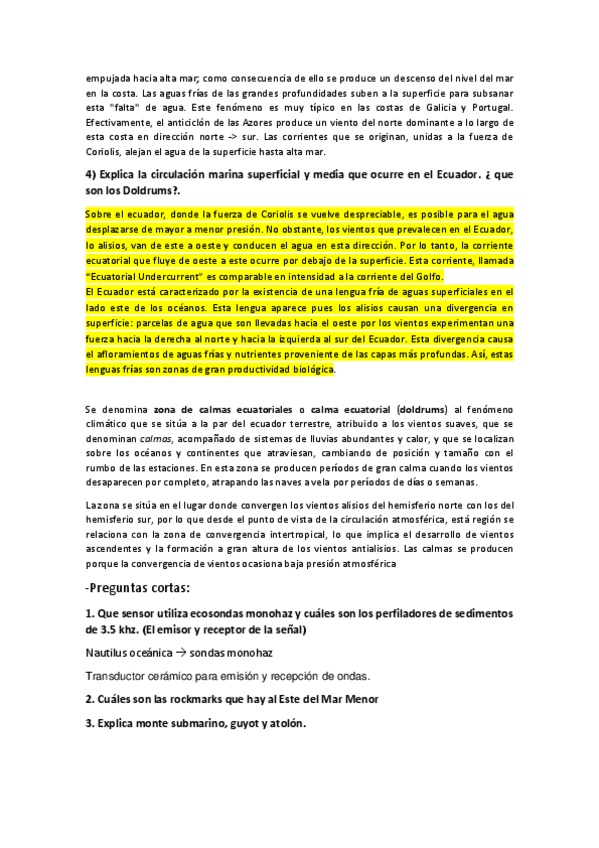 empujada hacia alta mar; como consecuencia de ello se produce un descenso del nivel del mar en la costa. Las aguas frías de las grandes profundidades suben a la superficie para subsanar esta "falta" de agua. Este fenómeno es muy típico en las costas de Galicia y Portugal. Efectivamente, el anticiclón de las Azores produce un viento del norte dominante a lo largo de esta costa en dirección norte -> sur. Las corrientes que se originan, unidas a la fuerza de Coriolis, alejan el agua de la superficie hasta alta mar.

4) Explica la circulación marina superficial y media que ocurre en el Ecuador. ¿ que son los Doldrums?.

Sobre el ecuador, donde la fuerza de Coriolis se vuelve despreciable, es posible para el agua desplazarse de mayor a menor presión. No obstante, los vientos que prevalecen en el Ecuador, lo alisios, van de este a oeste y conducen el agua en esta dirección. Por lo tanto, la corriente ecuatorial que fluye de oeste a este ocurre por debajo de la superficie. Esta corriente, llamada "Ecuatorial Undercurrent" es comparable en intensidad a la corriente del Golfo.
El Ecuador está caracterizado por la existencia de una lengua fría de aguas superficiales en el lado este de los océanos. Esta lengua aparece pues los alisios causan una divergencia en superficie: parcelas de agua que son llevadas hacia el oeste por los vientos experimentan una fuerza hacia la derecha al norte y hacia la izquierda al sur del Ecuador. Esta divergencia causa el afloramientos de aguas frías y nutrientes proveniente de las capas más profundas. Así, estas lenguas frías son zonas de gran productividad biológica.

Se denomina zona de calmas ecuatoriales o calma ecuatorial (doldrums) al fenómeno climático que se sitúa a la par del ecuador terrestre, atribuido a los vientos suaves, que se denominan calmas, acompañado de sistemas de lluvias abundantes y calor, y que se localizan sobre los océanos y continentes que atraviesan, cambiando de posición y tamaño con el rumbo de las estaciones. En esta zona se producen períodos de gran calma cuando los vientos desaparecen por completo, atrapando las naves a vela por períodos de días o semanas.

La zona se sitúa en el lugar donde convergen los vientos alisios del hemisferio norte con los del hemisferio sur, por lo que desde el punto de vista de la circulación atmosférica, está región se relaciona con la zona de convergencia intertropical, lo que implica el desarrollo de vientos ascendentes y la formación a gran altura de los vientos antialisios. Las calmas se producen porque la convergencia de vientos ocasiona baja presión atmosférica

-Preguntas cortas:

1. Que sensor utiliza ecosondas monohaz y cuáles son los perfiladores de sedimentos de 3.5 khz. (El emisor y receptor de la señal)

Nautilus oceánica → sondas monohaz

Transductor cerámico para emisión y recepción de ondas.

2. Cuáles son las rockmarks que hay al Este del Mar Menor

3. Explica monte submarino, guyot y atolón.